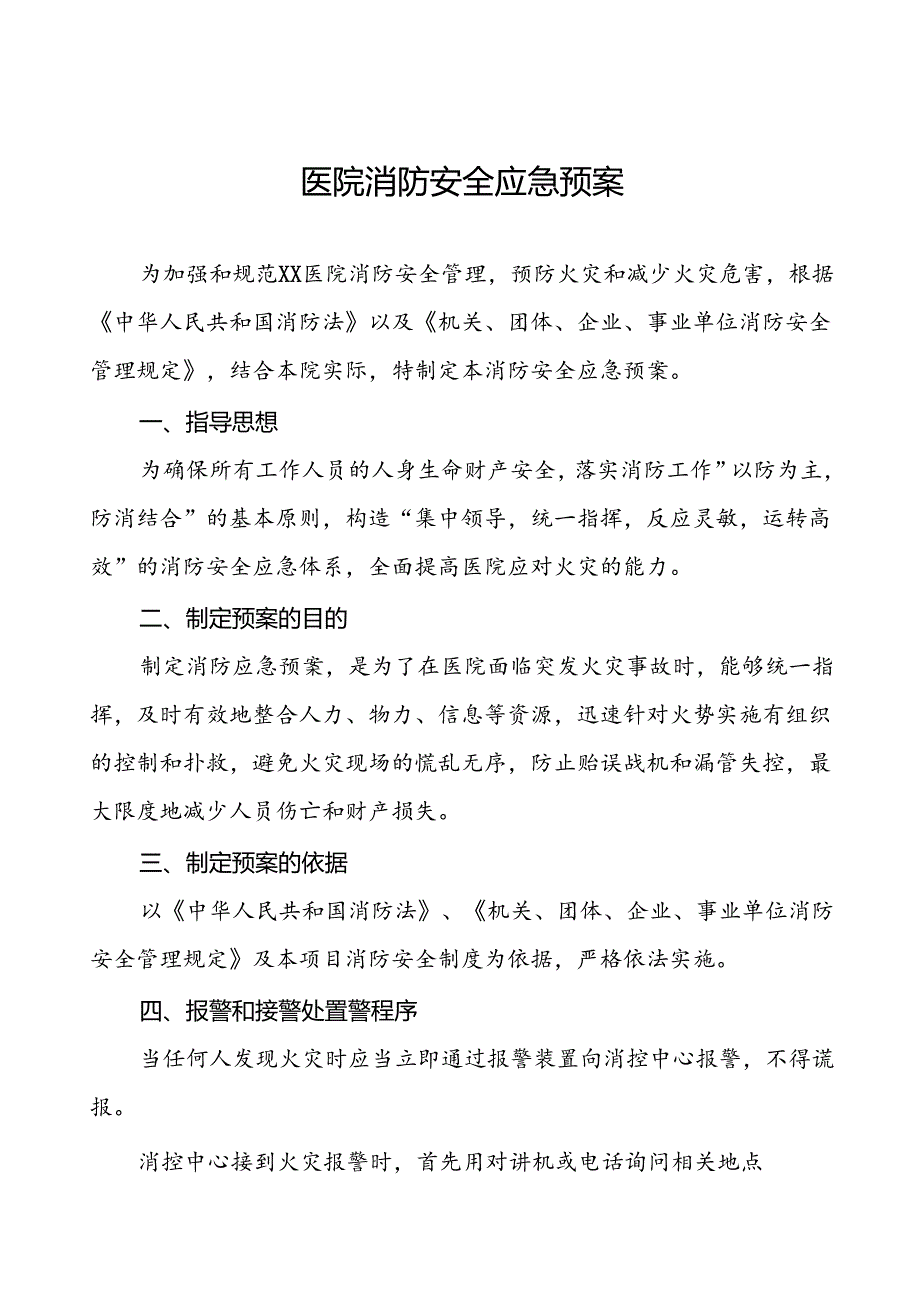 医院消防安全应急预案

为加强和规范XX医院消防安全管理，预防火灾和减少火灾危害，根据《中华人民共和国消防法》以及《机关、团体、企业、事业单位消防安全管理规定》，结合本院实际，特制定本消防安全应急预案。

一、指导思想

为确保所有工作人员的人身生命财产安全，落实消防工作”以防为主，防消结合”的基本原则，构造“集中领导，统一指挥，反应灵敏，运转高效”的消防安全应急体系，全面提高医院应对火灾的能力。

二、制定预案的目的

制定消防应急预案，是为了在医院面临突发火灾事故时，能够统一指挥，及时有效地整合人力、物力、信息等资源，迅速针对火势实施有组织的控制和扑救，避免火灾现场的慌乱无序，防止贻误战机和漏管失控，最大限度地减少人员伤亡和财产损失。

三、制定预案的依据

以《中华人民共和国消防法》、《机关、团体、企业、事业单位消防安全管理规定》及本项目消防安全制度为依据，严格依法实施。

四、报警和接警处置警程序

当任何人发现火灾时应当立即通过报警装置向消控中心报警，不得谎报。

消控中心接到火灾报警时，首先用对讲机或电话询问相关地点